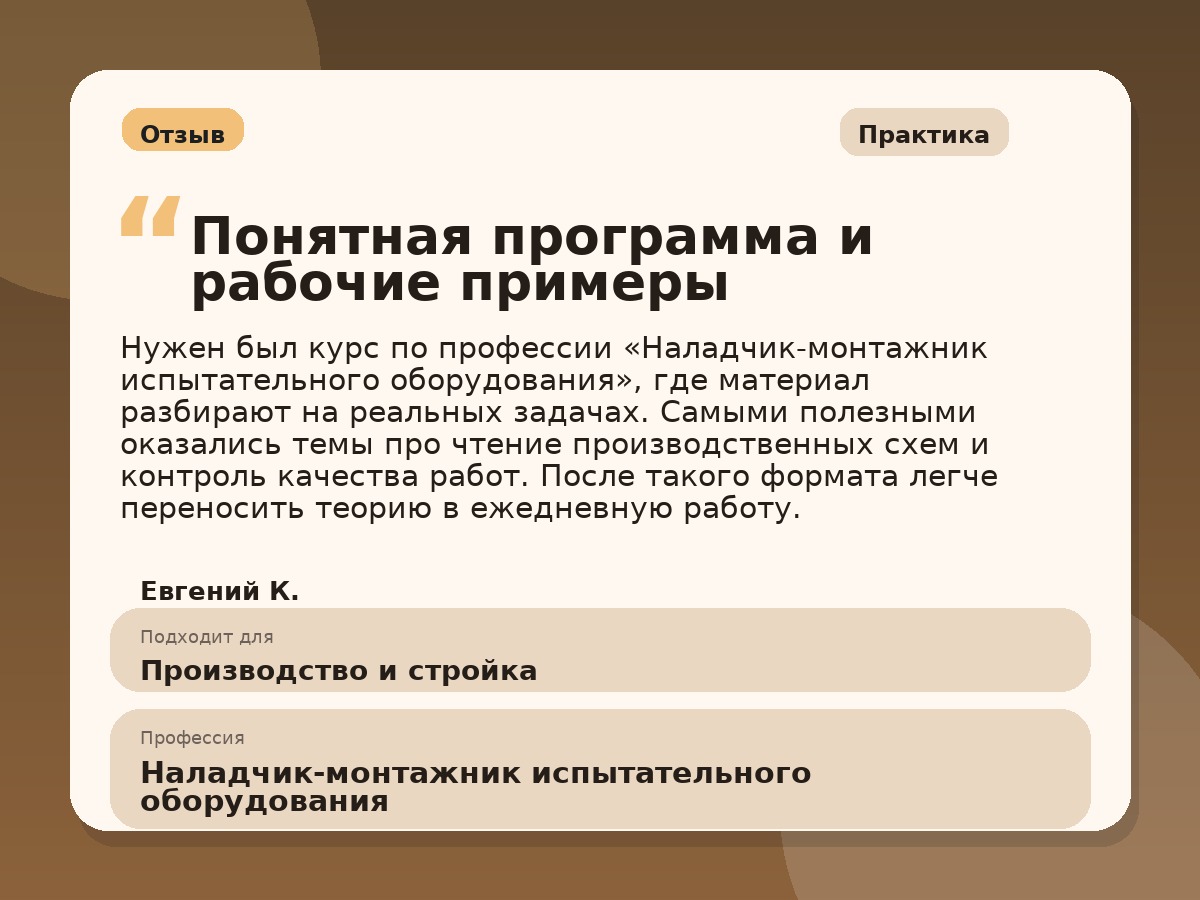 Отзыв

Практика

“ Понятная программа и рабочие примеры

Нужен был курс по профессии «Наладчик-монтажник испытательного оборудования», где материал разбирают на реальных задачах. Самыми полезными оказались темы про чтение производственных схем и контроль качества работ. После такого формата легче переносить теорию в ежедневную работу.

Евгений К.

Подходит для

Производство и стройка

Профессия

Наладчик-монтажник испытательного оборудования